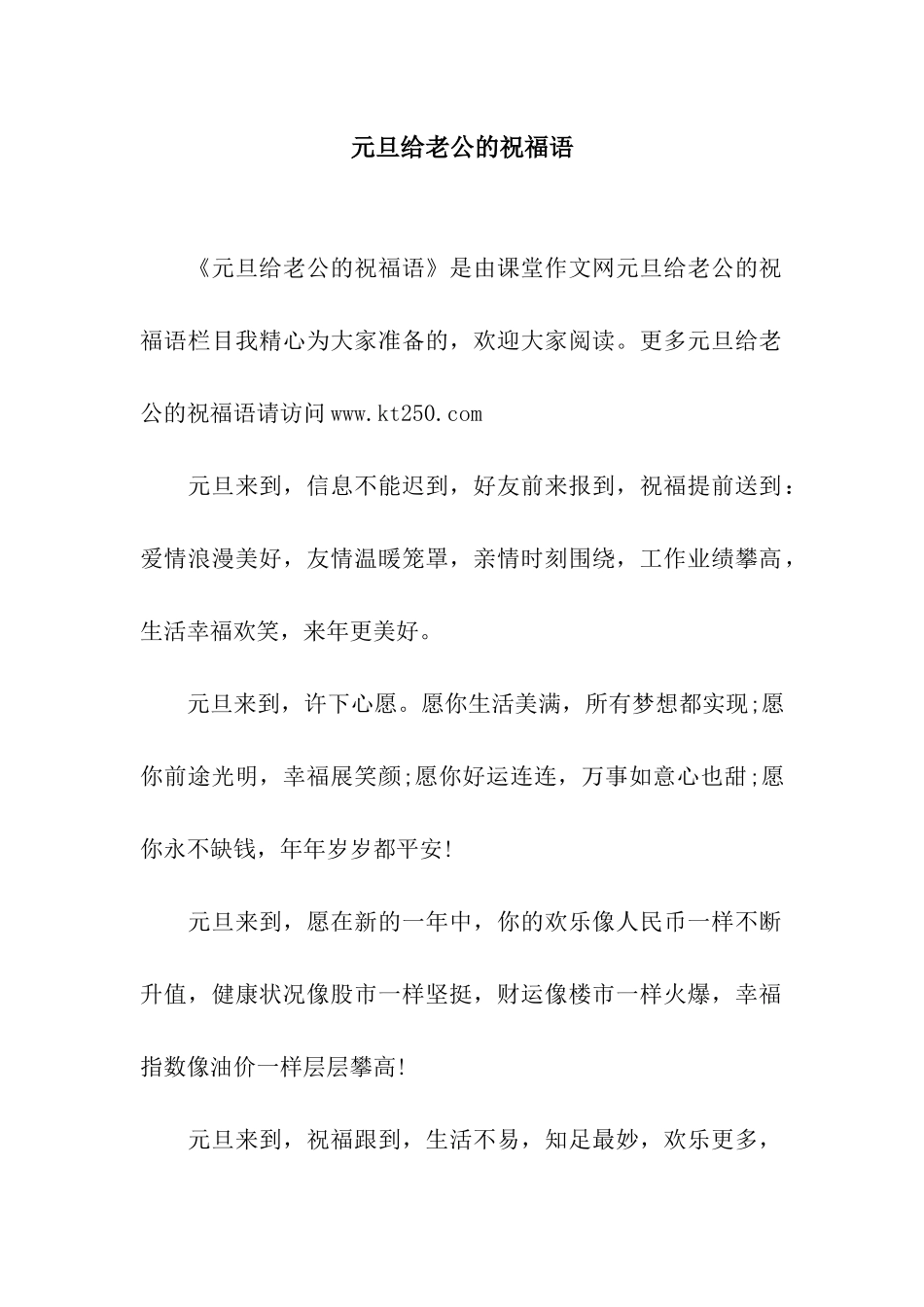 元旦给老公的祝福语

《元旦给老公的祝福语》是由课堂作文网元旦给老公的祝福语栏目我精心为大家准备的，欢迎大家阅读。更多元旦给老公的祝福语请访问www.kt250.com

元旦来到，信息不能迟到，好友前来报到，祝福提前送到：爱情浪漫美好，友情温暖笼罩，亲情时刻围绕，工作业绩攀高，生活幸福欢笑，来年更美好。

元旦来到，许下心愿。愿你生活美满，所有梦想都实现;愿你前途光明，幸福展笑颜;愿你好运连连，万事如意心也甜;愿你永不缺钱，年年岁岁都平安!

元旦来到，愿在新的一年中，你的欢乐像人民币一样不断升值，健康状况像股市一样坚挺，财运像楼市一样火爆，幸福指数像油价一样层层攀高!

元旦来到，祝福跟到，生活不易，知足最妙，欢乐更多，